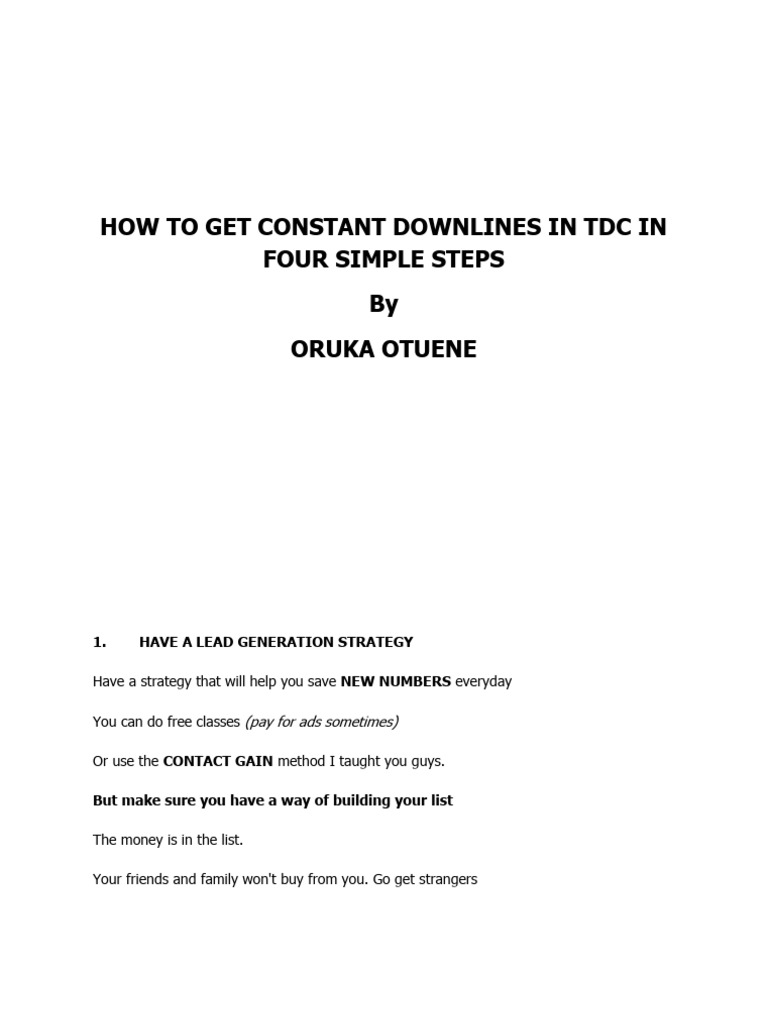 HOW TO GET CONSTANT DOWNLINES IN TDC IN FOUR SIMPLE STEPS

By

ORUKA OTUENE

1. HAVE A LEAD GENERATION STRATEGY

Have a strategy that will help you save NEW NUMBERS everyday

You can do free classes (pay for ads sometimes)

Or use the CONTACT GAIN method I taught you guys.

But make sure you have a way of building your list

The money is in the list.

Your friends and family won't buy from you. Go get strangers